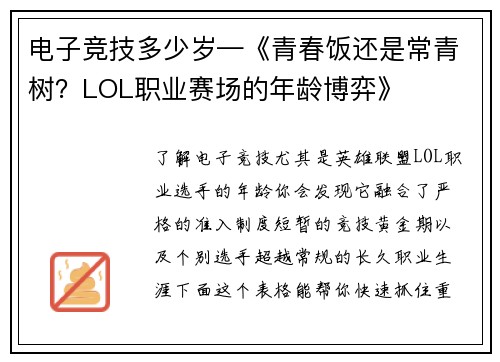 电子竞技多少岁—《青春饭还是常青树？LOL职业赛场的年龄博弈》

了解电子竞技尤其是英雄联盟LOL职业选手的年龄你会发现它融合了严格的准入制度短暂的竞技黄金期以及个别选手超越常规的长久职业生涯下面这个表格能帮你快速抓住重